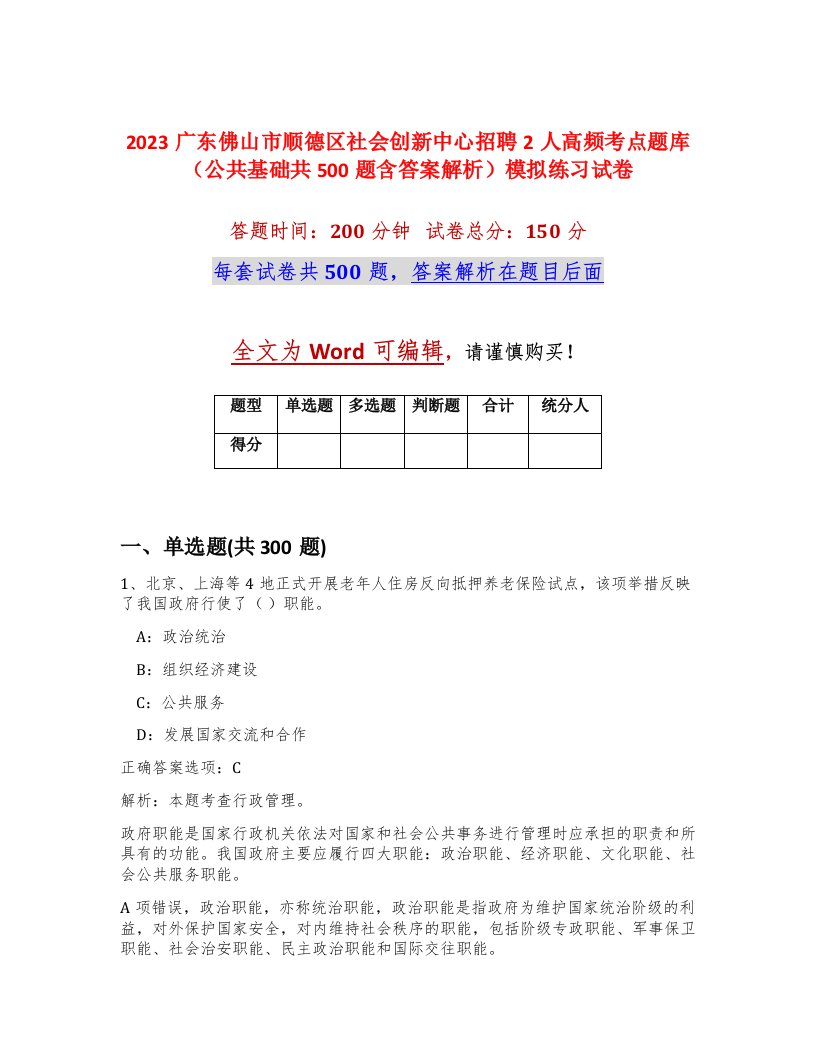 2023 广东佛山市顺德区社会创新中心招聘 2 人高频考点题库（公共基础共 500 题含答案解析）模拟练习试卷

答题时间：200 分钟　试卷总分：150 分

每套试卷共 500 题，答案解析在题目后面

全文为 Word 可编辑，请谨慎购买！

| 题型 | 单选题 | 多选题 | 判断题 | 合计 | 统分人 |
|---|---|---|---|---|---|
| 得分 | | | | | |

一、单选题(共 300 题)

1、北京、上海等 4 地正式开展老年人住房反向抵押养老保险试点，该项举措反映了我国政府行使了（）职能。

A：政治统治

B：组织经济建设

C：公共服务

D：发展国家交流和合作

正确答案选项：C

解析：本题考查行政管理。

政府职能是国家行政机关依法对国家和社会公共事务进行管理时应承担的职责和所具有的功能。我国政府主要应履行四大职能：政治职能、经济职能、文化职能、社会公共服务职能。

A 项错误，政治职能，亦称统治职能，政治职能是指政府为维护国家统治阶级的利益，对外保护国家安全，对内维持社会秩序的职能，包括阶级专政职能、军事保卫职能、社会治安职能、民主政治职能和国际交往职能。